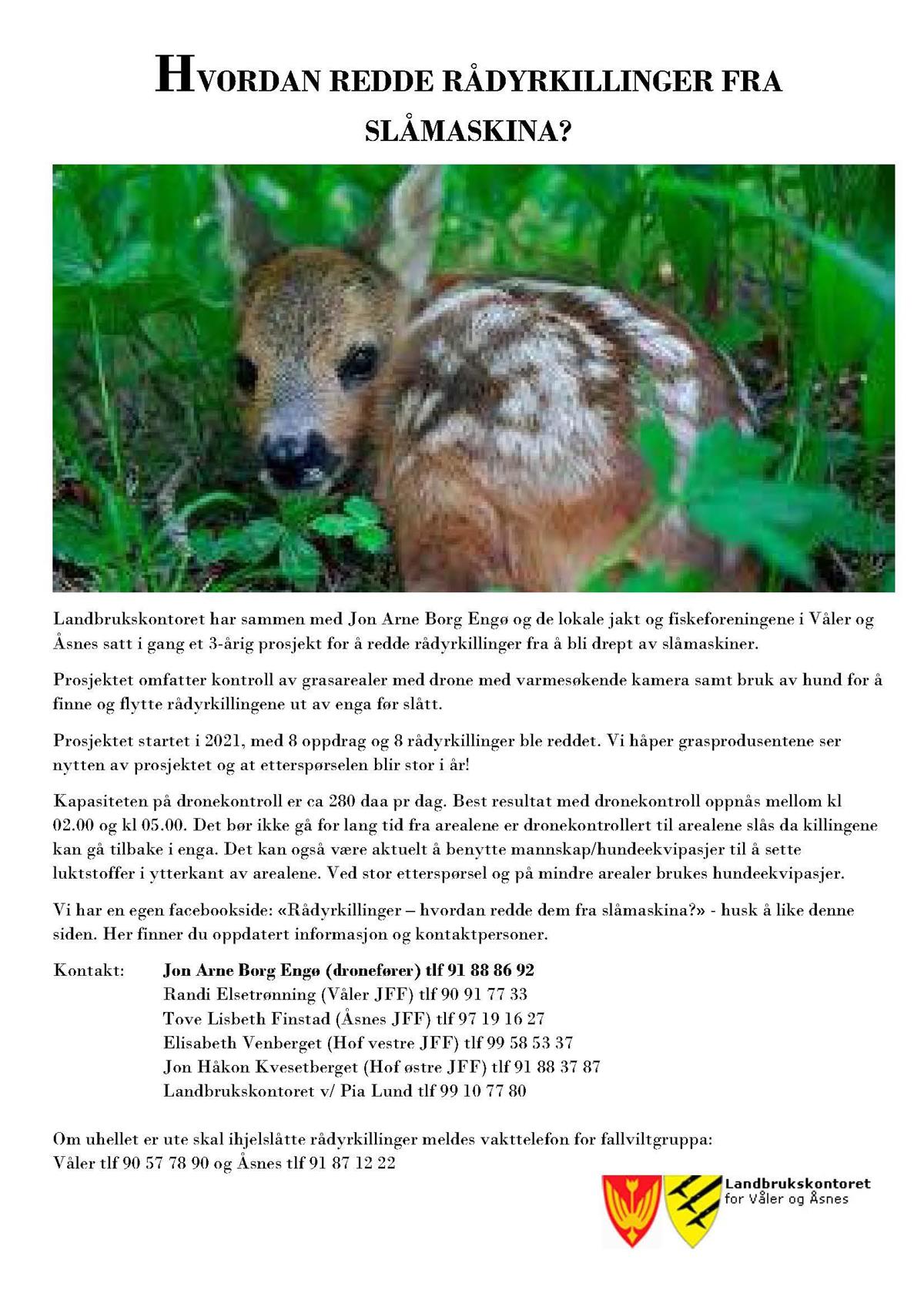 HVORDAN REDDE RÅDYRKILLINGER FRA SLÅMASKINA?

Landbrukskontoret har sammen med Jon Arne Borg Engø og de lokale jakt og fiskeforeningene i Våler og Åsnes satt i gang et 3-årig prosjekt for å redde rådyrkillinger fra å bli drept av slåmaskiner.

Prosjektet omfatter kontroll av grasarealer med drone med varmesøkende kamera samt bruk av hund for å finne og flytte rådyrkillingene ut av enga før slått.

Prosjektet startet i 2021, med 8 oppdrag og 8 rådyrkillinger ble reddet. Vi håper grasprodusentene ser nytten av prosjektet og at etterspørselen blir stor i år!

Kapasiteten på dronekontroll er ca 280 daa pr dag. Best resultat med dronekontroll oppnås mellom kl 02.00 og kl 05.00. Det bør ikke gå for lang tid fra arealene er dronekontrollert til arealene slås da killingene kan gå tilbake i enga. Det kan også være aktuelt å benytte mannskap/hundeekvipasjer til å sette luktstoffer i ytterkant av arealene. Ved stor etterspørsel og på mindre arealer brukes hundeekvipasjer.

Vi har en egen facebookside: «Rådyrkillinger – hvordan redde dem fra slåmaskina?» - husk å like denne siden. Her finner du oppdatert informasjon og kontaktpersoner.

Kontakt: Jon Arne Borg Engø (dronefører) tlf 91 88 86 92
Randi Elsetrønning (Våler JFF) tlf 90 91 77 33
Tove Lisbeth Finstad (Åsnes JFF) tlf 97 19 16 27
Elisabeth Venberget (Hof vestre JFF) tlf 99 58 53 37
Jon Håkon Kvesetberget (Hof østre JFF) tlf 91 88 37 87
Landbrukskontoret v/ Pia Lund tlf 99 10 77 80

Om uhellet er ute skal ihjelslåtte rådyrkillinger meldes vakttelefon for fallviltgruppa:
Våler tlf 90 57 78 90 og Åsnes tlf 91 87 12 22

Landbrukskontoret
for Våler og Åsnes